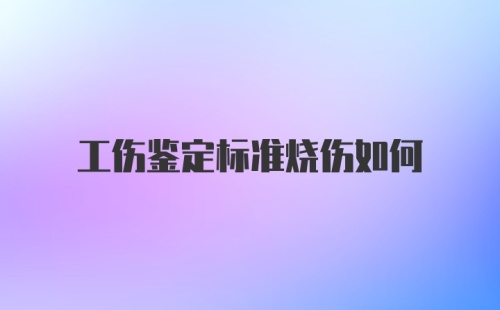 工伤鉴定标准烧伤如何